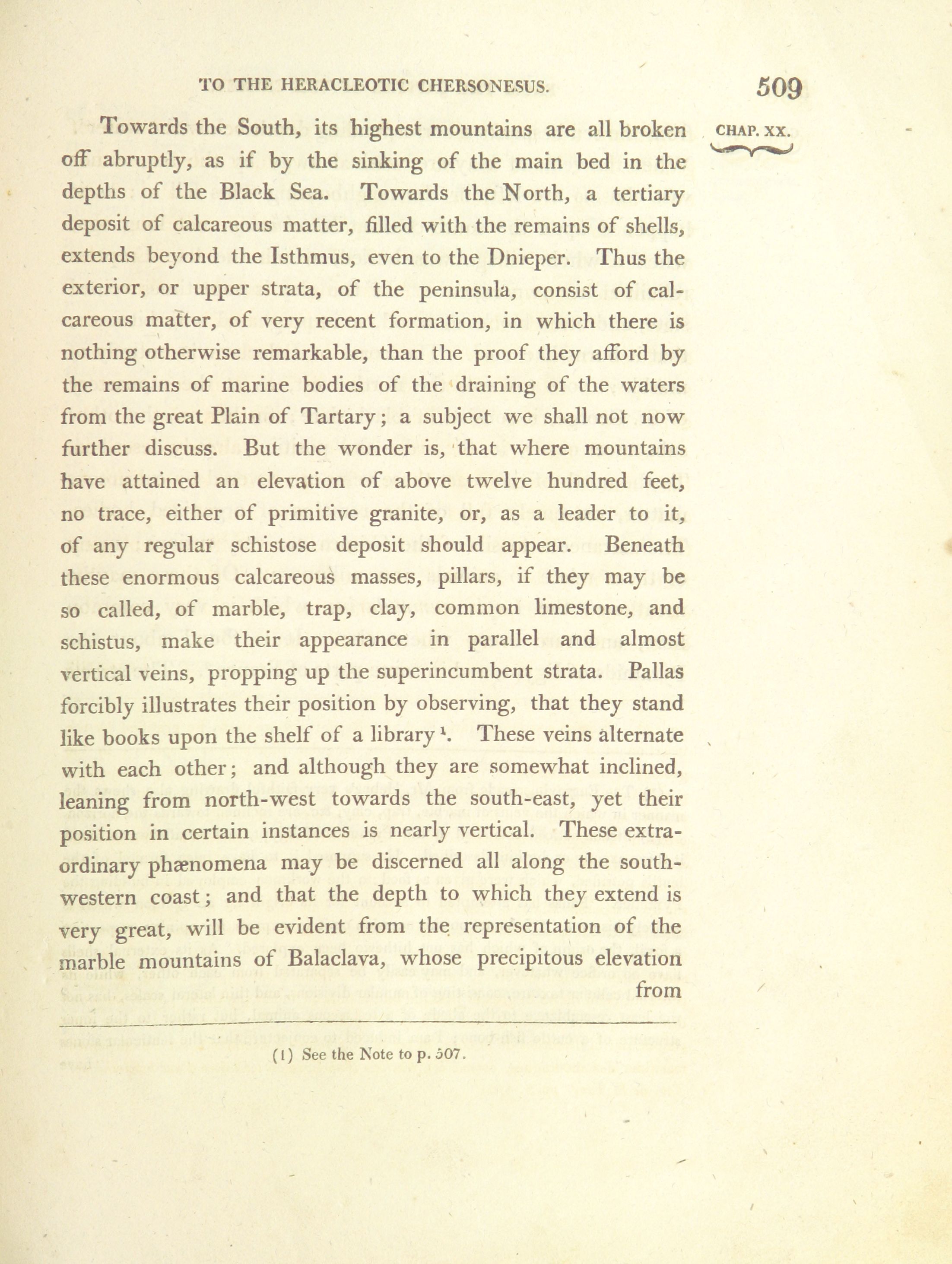 TO THE HERACLEOTIC CHERSONESUS. 509

CHAP. XX.

Towards the South, its highest mountains are all broken off abruptly, as if by the sinking of the main bed in the depths of the Black Sea. Towards the North, a tertiary deposit of calcareous matter, filled with the remains of shells, extends beyond the Isthmus, even to the Dnieper. Thus the exterior, or upper strata, of the peninsula, consist of calcareous matter, of very recent formation, in which there is nothing otherwise remarkable, than the proof they afford by the remains of marine bodies of the draining of the waters from the great Plain of Tartary; a subject we shall not now further discuss. But the wonder is, that where mountains have attained an elevation of above twelve hundred feet, no trace, either of primitive granite, or, as a leader to it, of any regular schistose deposit should appear. Beneath these enormous calcareous masses, pillars, if they may be so called, of marble, trap, clay, common limestone, and schistus, make their appearance in parallel and almost vertical veins, propping up the superincumbent strata. Pallas forcibly illustrates their position by observing, that they stand like books upon the shelf of a library $^1$. These veins alternate with each other; and although they are somewhat inclined, leaning from north-west towards the south-east, yet their position in certain instances is nearly vertical. These extraordinary phænomena may be discerned all along the south-western coast; and that the depth to which they extend is very great, will be evident from the representation of the marble mountains of Balaclava, whose precipitous elevation from

(1) See the Note to p. 507.